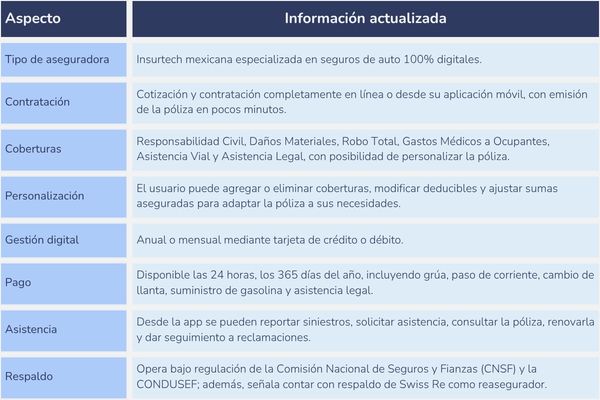 | Aspecto | Información actualizada |
|---|---|
| Tipo de aseguradora | Insurtech mexicana especializada en seguros de auto 100% digitales. |
| Contratación | Cotización y contratación completamente en línea o desde su aplicación móvil, con emisión de la póliza en pocos minutos. |
| Coberturas | Responsabilidad Civil, Daños Materiales, Robo Total, Gastos Médicos a Ocupantes, Asistencia Vial y Asistencia Legal, con posibilidad de personalizar la póliza. |
| Personalización | El usuario puede agregar o eliminar coberturas, modificar deducibles y ajustar sumas aseguradas para adaptar la póliza a sus necesidades. |
| Gestión digital | Anual o mensual mediante tarjeta de crédito o débito. |
| Pago | Disponible las 24 horas, los 365 días del año, incluyendo grúa, paso de corriente, cambio de llanta, suministro de gasolina y asistencia legal. |
| Asistencia | Desde la app se pueden reportar siniestros, solicitar asistencia, consultar la póliza, renovarla y dar seguimiento a reclamaciones. |
| Respaldo | Opera bajo regulación de la Comisión Nacional de Seguros y Fianzas (CNSF) y la CONDUSEF; además, señala contar con respaldo de Swiss Re como reasegurador. |